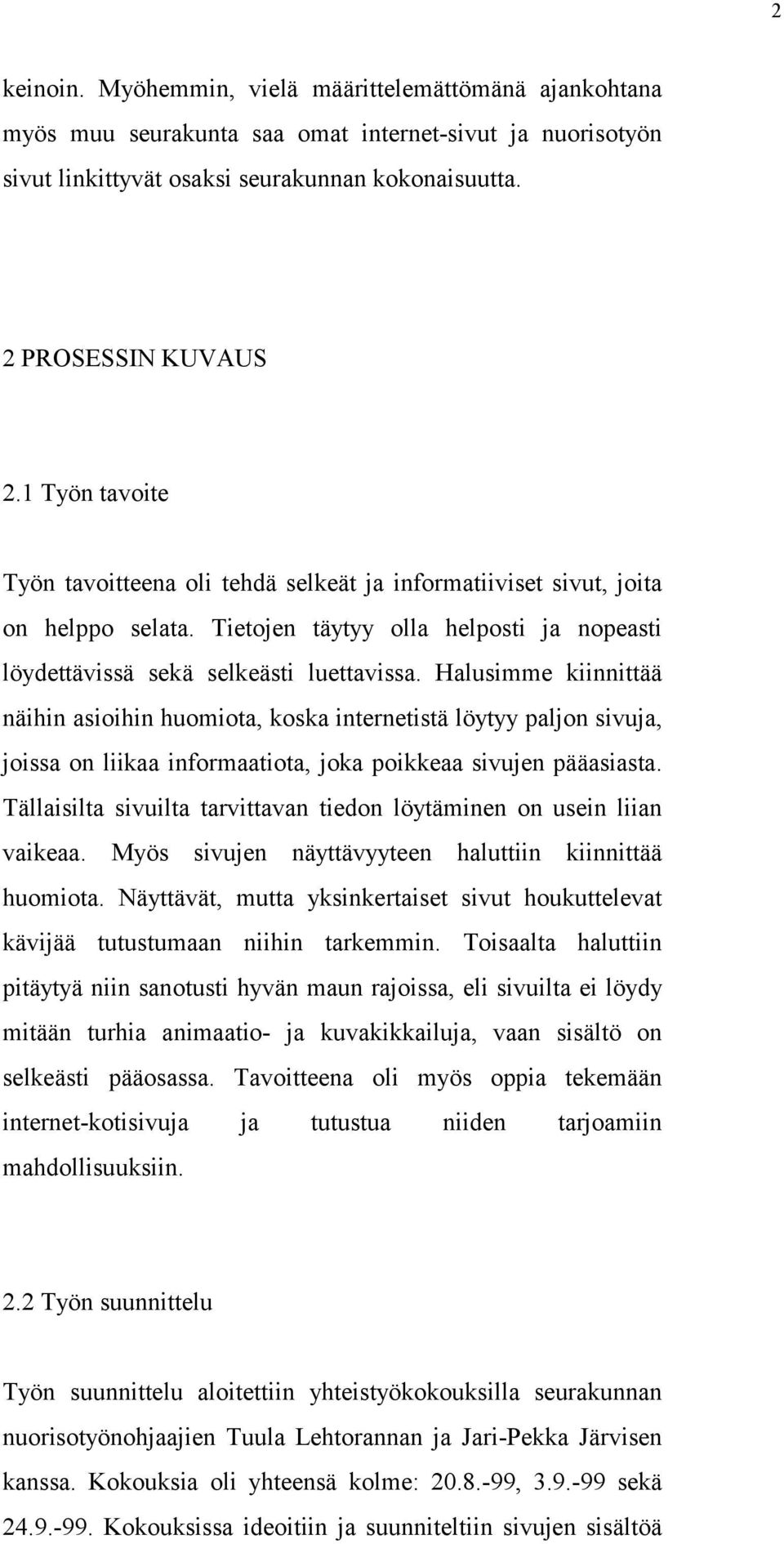 2

keinoin. Myöhemmin, vielä määrittelemättömänä ajankohtana myös muu seurakunta saa omat internet-sivut ja nuorisotyön sivut linkittyvät osaksi seurakunnan kokonaisuutta.

2 PROSESSIN KUVAUS

2.1 Työn tavoite

Työn tavoitteena oli tehdä selkeät ja informatiiviset sivut, joita on helppo selata. Tietojen täytyy olla helposti ja nopeasti löydettävissä sekä selkeästi luettavissa. Halusimme kiinnittää näihin asioihin huomiota, koska internetistä löytyy paljon sivuja, joissa on liikaa informaatiota, joka poikkeaa sivujen pääasiasta. Tällaisilta sivuilta tarvittavan tiedon löytäminen on usein liian vaikeaa. Myös sivujen näyttävyyteen haluttiin kiinnittää huomiota. Näyttävät, mutta yksinkertaiset sivut houkuttelevat kävijää tutustumaan niihin tarkemmin. Toisaalta haluttiin pitäytyä niin sanotusti hyvän maun rajoissa, eli sivuilta ei löydy mitään turhia animaatio- ja kuvakikkailuja, vaan sisältö on selkeästi pääosassa. Tavoitteena oli myös oppia tekemään internet-kotisivuja ja tutustua niiden tarjoamiin mahdollisuuksiin.

2.2 Työn suunnittelu

Työn suunnittelu aloitettiin yhteistyökokouksilla seurakunnan nuorisotyönohjaajien Tuula Lehtorannan ja Jari-Pekka Järvisen kanssa. Kokouksia oli yhteensä kolme: 20.8.-99, 3.9.-99 sekä 24.9.-99. Kokouksissa ideoitiin ja suunniteltiin sivujen sisältöä